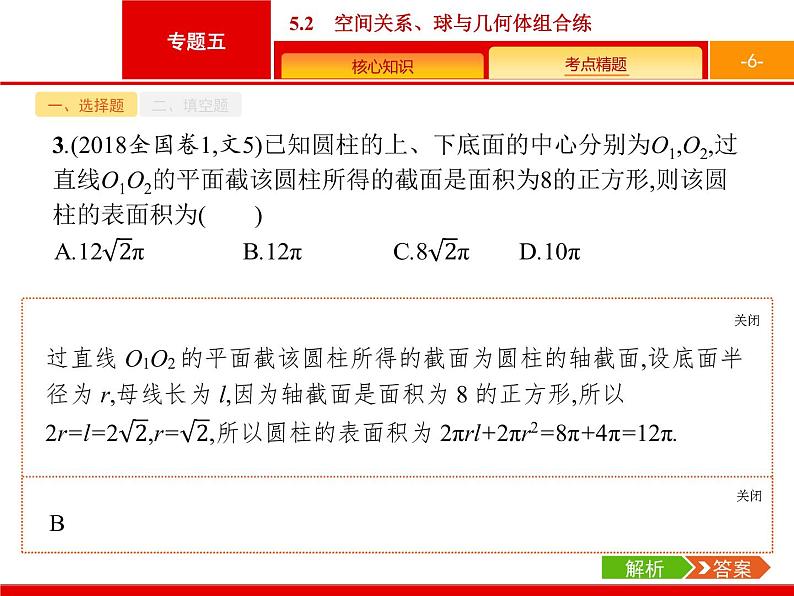 专题五

5.2 空间关系、球与几何体组合练

核心知识

考点精题

-6-

一、选择题

二、填空题

3.(2018全国卷1,文5)已知圆柱的上、下底面的中心分别为$O_1$,$O_2$,过直线$O_1O_2$的平面截该圆柱所得的截面是面积为8的正方形,则该圆柱的表面积为(  )

A.$12\sqrt{2}\pi$  B.$12\pi$  C.$8\sqrt{2}\pi$  D.$10\pi$

关闭

过直线 $O_1O_2$ 的平面截该圆柱所得的截面为圆柱的轴截面,设底面半径为 $r$,母线长为 $l$,因为轴截面是面积为 8 的正方形,所以 $2r=l=2\sqrt{2}$,$r=\sqrt{2}$,所以圆柱的表面积为 $2\pi rl+2\pi r^2=8\pi+4\pi=12\pi$.

关闭

B

解析

答案